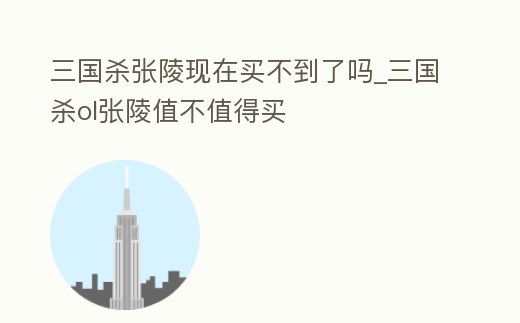 三国杀张陵现在买不到了吗_三国杀ol张陵值不值得买